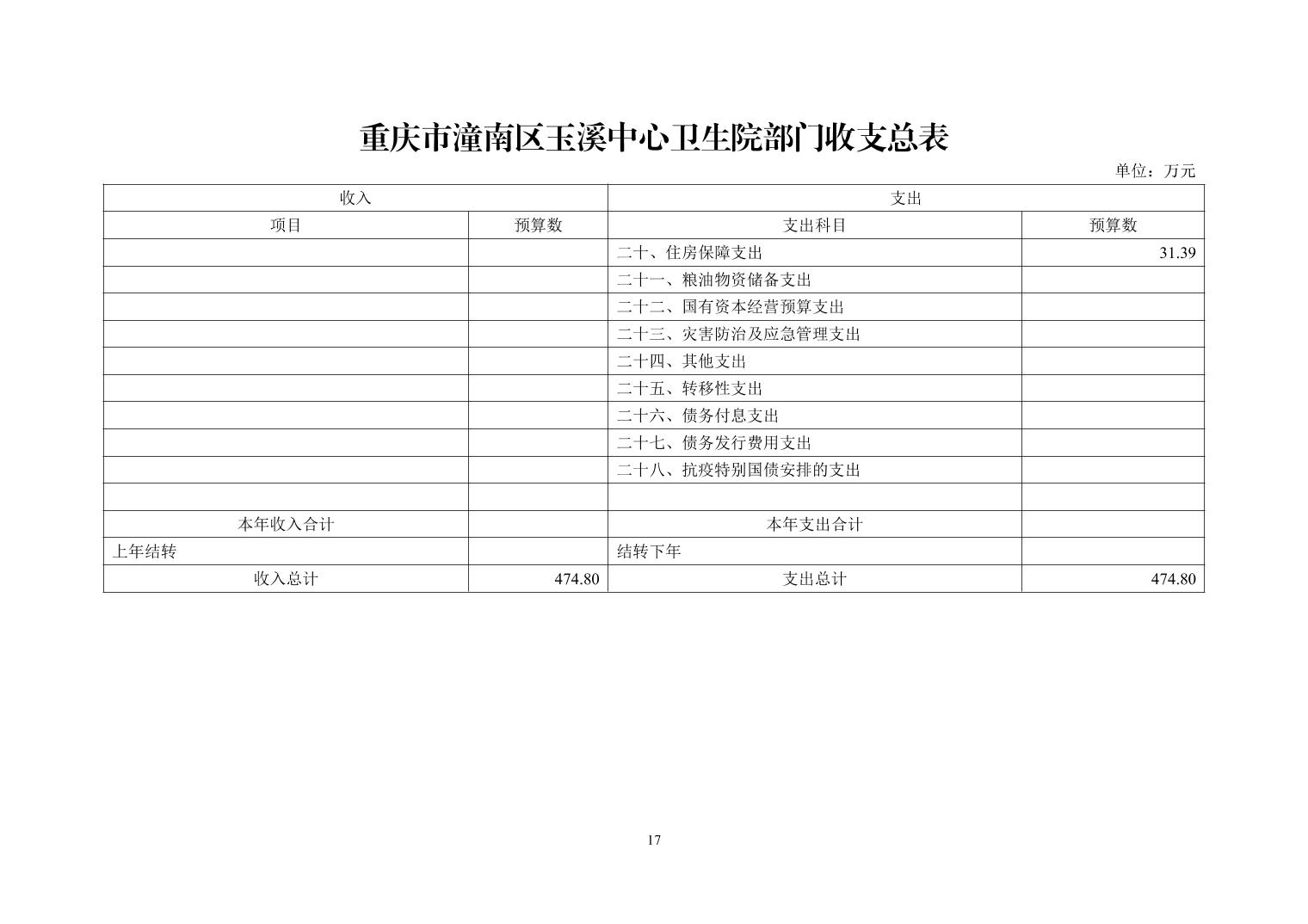 重庆市潼南区玉溪中心卫生院部门收支总表

单位：万元

| 收入 | | 支出 | |
|---|---|---|---|
| 项目 | 预算数 | 支出科目 | 预算数 |
| | | 二十、住房保障支出 | 31.39 |
| | | 二十一、粮油物资储备支出 | |
| | | 二十二、国有资本经营预算支出 | |
| | | 二十三、灾害防治及应急管理支出 | |
| | | 二十四、其他支出 | |
| | | 二十五、转移性支出 | |
| | | 二十六、债务付息支出 | |
| | | 二十七、债务发行费用支出 | |
| | | 二十八、抗疫特别国债安排的支出 | |
| | | | |
| 本年收入合计 | | 本年支出合计 | |
| 上年结转 | | 结转下年 | |
| 收入总计 | 474.80 | 支出总计 | 474.80 |

17